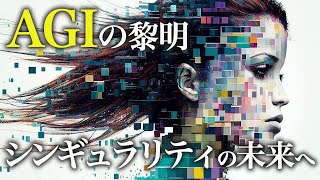 AGIの黎明

シンギュラリティの未来へ